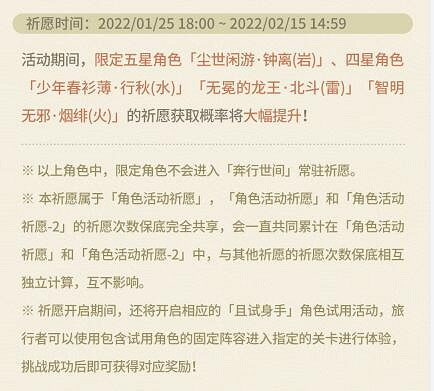 祈愿时间：2022/01/25 18:00 ~ 2022/02/15 14:59

活动期间，限定五星角色「尘世闲游·钟离(岩)」、四星角色「少年春衫薄·行秋(水)」「无冕的龙王·北斗(雷)」「智明无邪·烟绯(火)」的祈愿获取概率将大幅提升！

※ 以上角色中，限定角色不会进入「奔行世间」常驻祈愿。

※ 本祈愿属于「角色活动祈愿」，「角色活动祈愿」和「角色活动祈愿-2」的祈愿次数保底完全共享，会一直共同累计在「角色活动祈愿」和「角色活动祈愿-2」中，与其他祈愿的祈愿次数保底相互独立计算，互不影响。

※ 祈愿开启期间，还将开启相应的「且试身手」角色试用活动，旅行者可以使用包含试用角色的固定阵容进入指定的关卡进行体验，挑战成功后即可获得对应奖励！